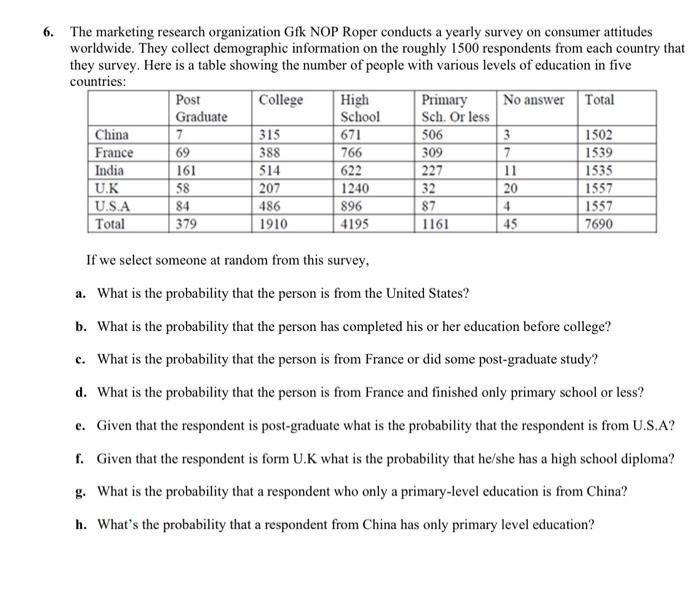 6. The marketing research organization Gfk NOP Roper conducts a yearly survey on consumer attitudes worldwide. They collect demographic information on the roughly 1500 respondents from each country that they survey. Here is a table showing the number of people with various levels of education in five countries:

| | Post Graduate | College | High School | Primary Sch. Or less | No answer | Total |
|---|---|---|---|---|---|---|
| China | 7 | 315 | 671 | 506 | 3 | 1502 |
| France | 69 | 388 | 766 | 309 | 7 | 1539 |
| India | 161 | 514 | 622 | 227 | 11 | 1535 |
| U.K | 58 | 207 | 1240 | 32 | 20 | 1557 |
| U.S.A | 84 | 486 | 896 | 87 | 4 | 1557 |
| Total | 379 | 1910 | 4195 | 1161 | 45 | 7690 |

If we select someone at random from this survey,

a. What is the probability that the person is from the United States?

b. What is the probability that the person has completed his or her education before college?

c. What is the probability that the person is from France or did some post-graduate study?

d. What is the probability that the person is from France and finished only primary school or less?

e. Given that the respondent is post-graduate what is the probability that the respondent is from U.S.A?

f. Given that the respondent is form U.K what is the probability that he/she has a high school diploma?

g. What is the probability that a respondent who only a primary-level education is from China?

h. What's the probability that a respondent from China has only primary level education?